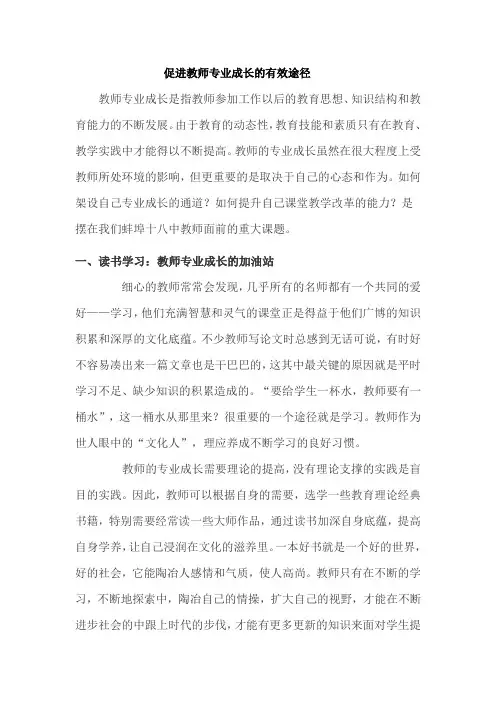 促进教师专业成长的有效途径

教师专业成长是指教师参加工作以后的教育思想、知识结构和教育能力的不断发展。由于教育的动态性，教育技能和素质只有在教育、教学实践中才能得以不断提高。教师的专业成长虽然在很大程度上受教师所处环境的影响，但更重要的是取决于自己的心态和作为。如何架设自己专业成长的通道？如何提升自己课堂教学改革的能力？是摆在我们蚌埠十八中教师面前的重大课题。

一、读书学习：教师专业成长的加油站

细心的教师常常会发现，几乎所有的名师都有一个共同的爱好——学习，他们充满智慧和灵气的课堂正是得益于他们广博的知识积累和深厚的文化底蕴。不少教师写论文时总感到无话可说，有时好不容易凑出来一篇文章也是干巴巴的，这其中最关键的原因就是平时学习不足、缺少知识的积累造成的。“要给学生一杯水，教师要有一桶水”，这一桶水从那里来？很重要的一个途径就是学习。教师作为世人眼中的“文化人”，理应养成不断学习的良好习惯。

教师的专业成长需要理论的提高，没有理论支撑的实践是盲目的实践。因此，教师可以根据自身的需要，选学一些教育理论经典书籍，特别需要经常读一些大师作品，通过读书加深自身底蕴，提高自身学养，让自己浸润在文化的滋养里。一本好书就是一个好的世界，好的社会，它能陶冶人感情和气质，使人高尚。教师只有在不断的学习，不断地探索中，陶冶自己的情操，扩大自己的视野，才能在不断进步社会的中跟上时代的步伐，才能有更多更新的知识来面对学生提